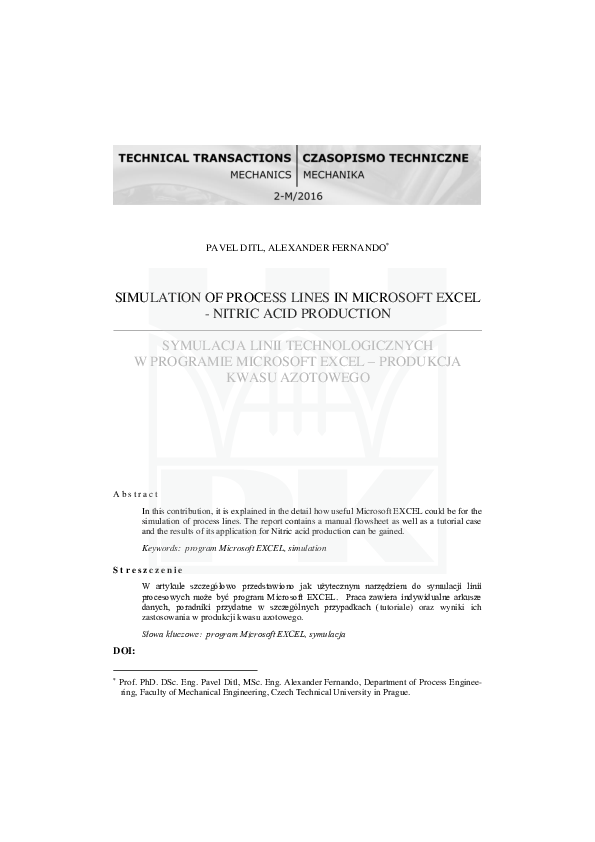 TECHNICAL TRANSACTIONS | CZASOPISMO TECHNICZNE
MECHANICS | MECHANIKA

2-M/2016

PAVEL DITL, ALEXANDER FERNANDO*

SIMULATION OF PROCESS LINES IN MICROSOFT EXCEL - NITRIC ACID PRODUCTION

SYMULACJA LINII TECHNOLOGICZNYCH W PROGRAMIE MICROSOFT EXCEL – PRODUKCJA KWASU AZOTOWEGO

Abstract

In this contribution, it is explained in the detail how useful Microsoft EXCEL could be for the simulation of process lines. The report contains a manual flowsheet as well as a tutorial case and the results of its application for Nitric acid production can be gained.

Keywords: program Microsoft EXCEL, simulation

Streszczenie

W artykule szczegółowo przedstawiono jak użytecznym narzędziem do symulacji linii procesowych może być program Microsoft EXCEL. Praca zawiera indywidualne arkusze danych, poradniki przydatne w szczególnych przypadkach (tutoriale) oraz wyniki ich zastosowania w produkcji kwasu azotowego.

Słowa kluczowe: program Microsoft EXCEL, symulacja

DOI:

* Prof. PhD. DSc. Eng. Pavel Ditl, MSc. Eng. Alexander Fernando, Department of Process Engineering, Faculty of Mechanical Engineering, Czech Technical University in Prague.